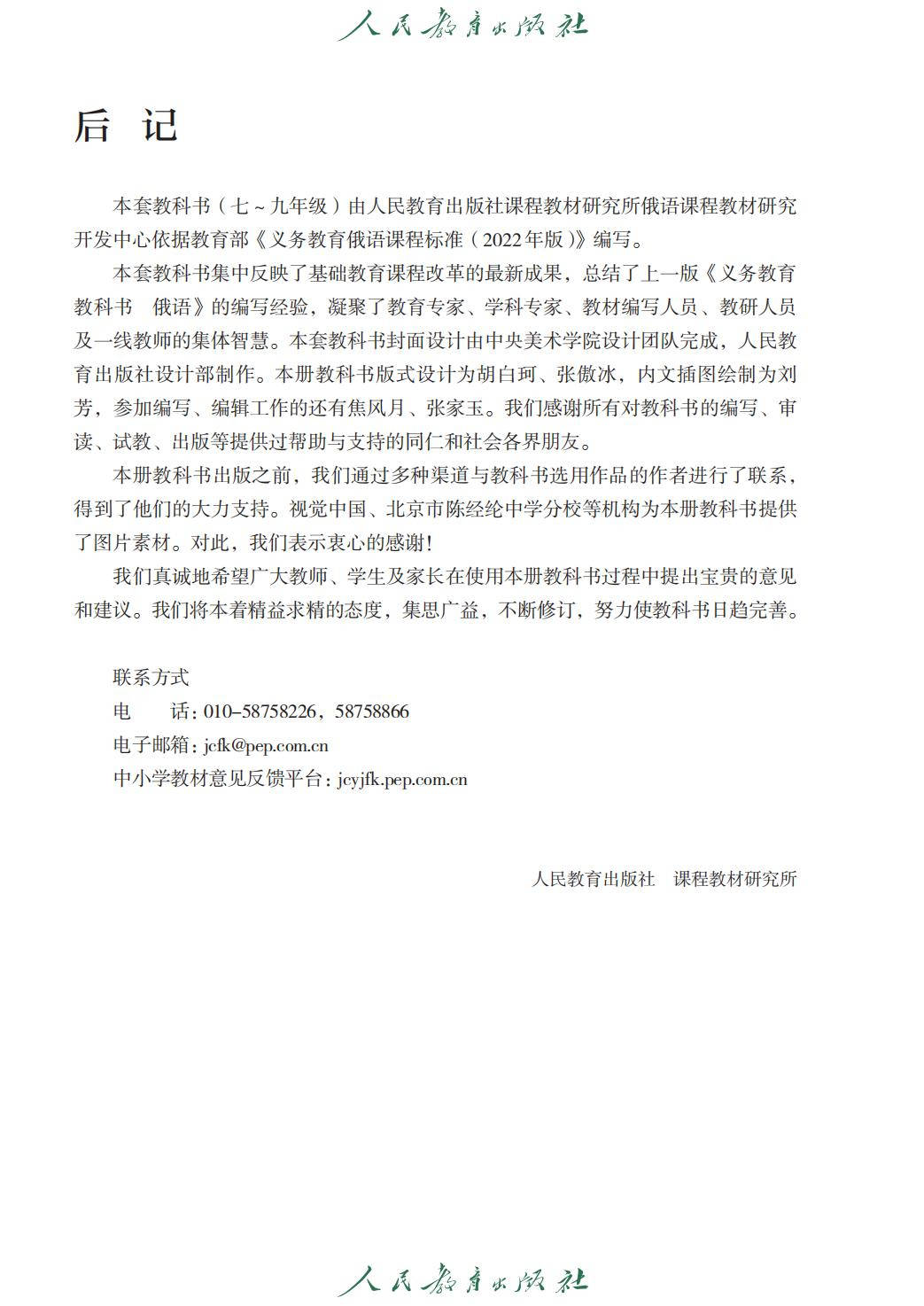 人民教育出版社

后　记

本套教科书（七～九年级）由人民教育出版社课程教材研究所俄语课程教材研究开发中心依据教育部《义务教育俄语课程标准（2022年版）》编写。

本套教科书集中反映了基础教育课程改革的最新成果，总结了上一版《义务教育教科书　俄语》的编写经验，凝聚了教育专家、学科专家、教材编写人员、教研人员及一线教师的集体智慧。本套教科书封面设计由中央美术学院设计团队完成，人民教育出版社设计部制作。本册教科书版式设计为胡白珂、张傲冰，内文插图绘制为刘芳，参加编写、编辑工作的还有焦风月、张家玉。我们感谢所有对教科书的编写、审读、试教、出版等提供过帮助与支持的同仁和社会各界朋友。

本册教科书出版之前，我们通过多种渠道与教科书选用作品的作者进行了联系，得到了他们的大力支持。视觉中国、北京市陈经纶中学分校等机构为本册教科书提供了图片素材。对此，我们表示衷心的感谢！

我们真诚地希望广大教师、学生及家长在使用本册教科书过程中提出宝贵的意见和建议。我们将本着精益求精的态度，集思广益，不断修订，努力使教科书日趋完善。

联系方式
电　　话：010-58758226，58758866
电子邮箱：jcfk@pep.com.cn
中小学教材意见反馈平台：jcyjfk.pep.com.cn

人民教育出版社　课程教材研究所

人民教育出版社